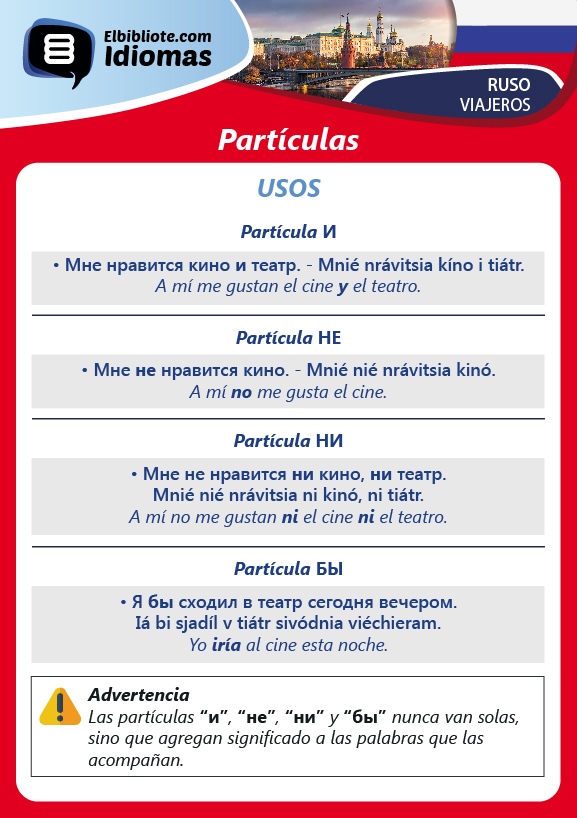 Elbibliote.com
Idiomas

RUSO
VIAJEROS

Partículas

USOS

Partícula И

• Мне нравится кино и театр. - Mnié nrávitsia kíno i tiátr.
A mí me gustan el cine y el teatro.

Partícula НЕ

• Мне не нравится кино. - Mnié nié nrávitsia kinó.
A mí no me gusta el cine.

Partícula НИ

• Мне не нравится ни кино, ни театр.
Mnié nié nrávitsia ni kinó, ni tiátr.
A mí no me gustan ni el cine ni el teatro.

Partícula БЫ

• Я бы сходил в театр сегодня вечером.
Iá bi sjadíl v tiátr sivódnia viéchieram.
Yo iría al cine esta noche.

Advertencia
Las partículas "и", "не", "ни" y "бы" nunca van solas, sino que agregan significado a las palabras que las acompañan.